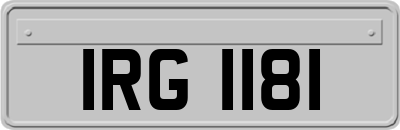 IRG 1181